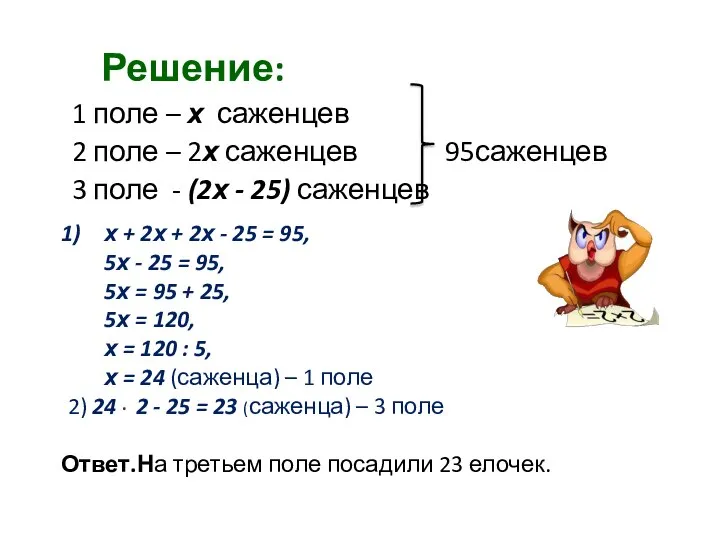 Решение:

1 поле – $x$ саженцев
2 поле – $2x$ саженцев
3 поле - $(2x - 25)$ саженцев

95саженцев

1) $x + 2x + 2x - 25 = 95$,
$5x - 25 = 95$,
$5x = 95 + 25$,
$5x = 120$,
$x = 120 : 5$,
$x = 24$ (саженца) – 1 поле

2) $24 \cdot 2 - 25 = 23$ (саженца) – 3 поле

Ответ.На третьем поле посадили 23 елочек.